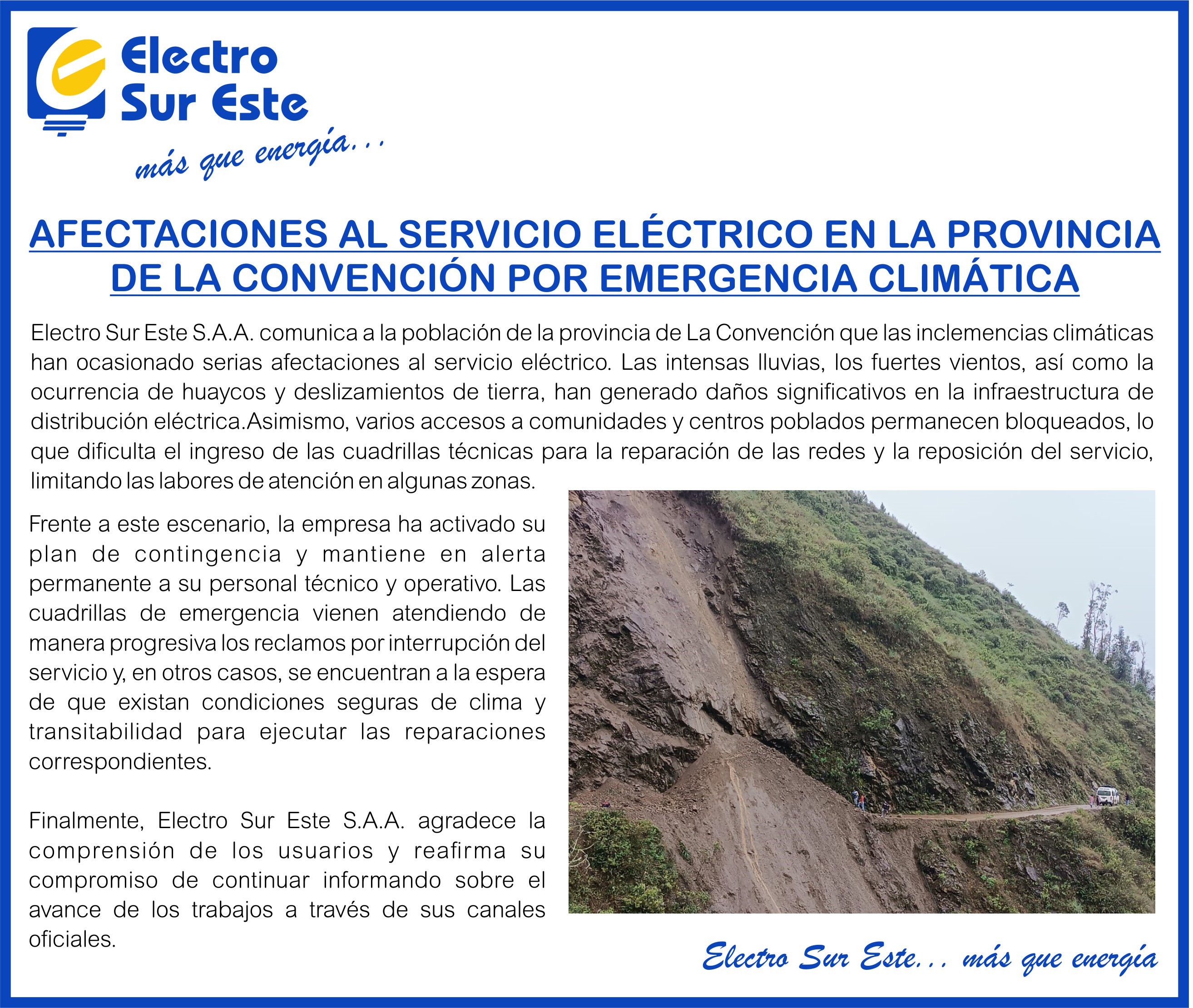 Electro Sur Este

más que energía...

AFECTACIONES AL SERVICIO ELÉCTRICO EN LA PROVINCIA DE LA CONVENCIÓN POR EMERGENCIA CLIMÁTICA

Electro Sur Este S.A.A. comunica a la población de la provincia de La Convención que las inclemencias climáticas han ocasionado serias afectaciones al servicio eléctrico. Las intensas lluvias, los fuertes vientos, así como la ocurrencia de huaycos y deslizamientos de tierra, han generado daños significativos en la infraestructura de distribución eléctrica.Asimismo, varios accesos a comunidades y centros poblados permanecen bloqueados, lo que dificulta el ingreso de las cuadrillas técnicas para la reparación de las redes y la reposición del servicio, limitando las labores de atención en algunas zonas.

Frente a este escenario, la empresa ha activado su plan de contingencia y mantiene en alerta permanente a su personal técnico y operativo. Las cuadrillas de emergencia vienen atendiendo de manera progresiva los reclamos por interrupción del servicio y, en otros casos, se encuentran a la espera de que existan condiciones seguras de clima y transitabilidad para ejecutar las reparaciones correspondientes.

Finalmente, Electro Sur Este S.A.A. agradece la comprensión de los usuarios y reafirma su compromiso de continuar informando sobre el avance de los trabajos a través de sus canales oficiales.

Electro Sur Este... más que energía